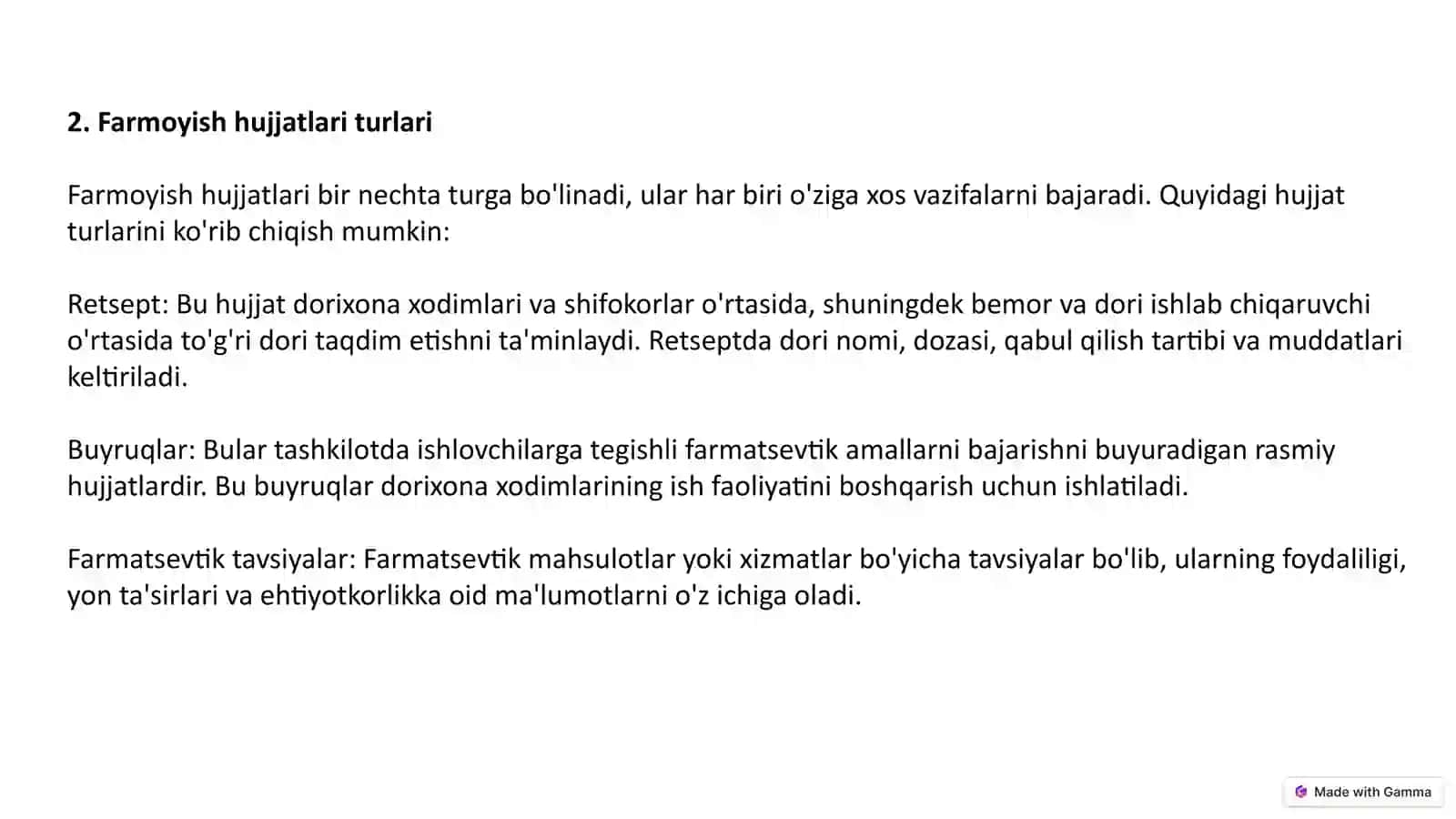 2. Farmoyish hujjatlari turlari

Farmoyish hujjatlari bir nechta turga bo'linadi, ular har biri o'ziga xos vazifalarni bajaradi. Quyidagi hujjat turlarini ko'rib chiqish mumkin:

Retsept: Bu hujjat dorixona xodimlari va shifokorlar o'rtasida, shuningdek bemor va dori ishlab chiqaruvchi o'rtasida to'g'ri dori taqdim etishni ta'minlaydi. Retseptda dori nomi, dozasi, qabul qilish tartibi va muddatlari keltiriladi.

Buyruqlar: Bular tashkilotda ishlovchilarga tegishli farmatsevtik amallarni bajarishni buyuradigan rasmiy hujjatlardir. Bu buyruqlar dorixona xodimlarining ish faoliyatini boshqarish uchun ishlatiladi.

Farmatsevtik tavsiyalar: Farmatsevtik mahsulotlar yoki xizmatlar bo'yicha tavsiyalar bo'lib, ularning foydaliligi, yon ta'sirlari va ehtiyotkorlikka oid ma'lumotlarni o'z ichiga oladi.

Made with Gamma